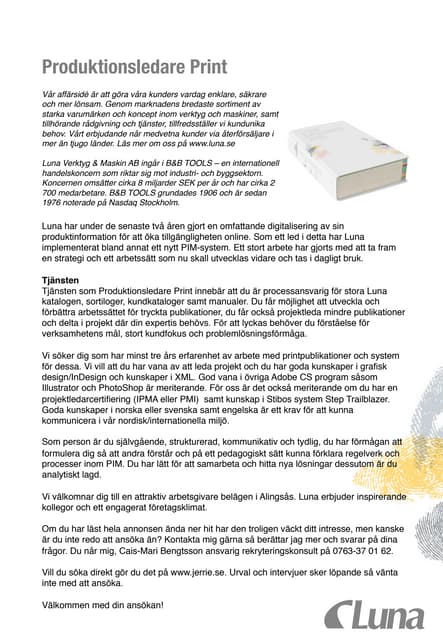 Produktionsledare Print

Vår affärsidé är att göra våra kunders vardag enklare, säkrare och mer lönsam. Genom marknadens bredaste sortiment av starka varumärken och koncept inom verktyg och maskiner, samt tillhörande rådgivning och tjänster, tillfredsställer vi kundunika behov. Vårt erbjudande når medvetna kunder via återförsäljare i mer än tjugo länder. Läs mer om oss på www.luna.se

Luna Verktyg & Maskin AB ingår i B&B TOOLS – en internationell handelskoncern som riktar sig mot industri- och byggsektorn. Koncernen omsätter cirka 8 miljarder SEK per år och har cirka 2 700 medarbetare. B&B TOOLS grundades 1906 och är sedan 1976 noterade på Nasdaq Stockholm.

Luna har under de senaste två åren gjort en omfattande digitalisering av sin produktinformation för att öka tillgängligheten online. Som ett led i detta har Luna implementerat bland annat ett nytt PIM-system. Ett stort arbete har gjorts med att ta fram en strategi och ett arbetssätt som nu skall utvecklas vidare och tas i dagligt bruk.

Tjänsten
Tjänsten som Produktionsledare Print innebär att du är processansvarig för stora Luna katalogen, sortiloger, kundkataloger samt manualer. Du får möjlighet att utveckla och förbättra arbetssättet för tryckta publikationer, du får också projektleda mindre publikationer och delta i projekt där din expertis behövs. För att lyckas behöver du förståelse för verksamhetens mål, stort kundfokus och problemlösningsförmåga.

Vi söker dig som har minst tre års erfarenhet av arbete med printpublikationer och system för dessa. Vi vill att du har vana av att leda projekt och du har goda kunskaper i grafisk design/InDesign och kunskaper i XML. God vana i övriga Adobe CS program såsom Illustrator och PhotoShop är meriterande. För oss är det också meriterande om du har en projektledarcertifiering (IPMA eller PMI) samt kunskap i Stibos system Step Trailblazer. Goda kunskaper i norska eller svenska samt engelska är ett krav för att kunna kommunicera i vår nordisk/internationella miljö.

Som person är du självgående, strukturerad, kommunikativ och tydlig, du har förmågan att formulera dig så att andra förstår och på ett pedagogiskt sätt kunna förklara regelverk och processer inom PIM. Du har lätt för att samarbeta och hitta nya lösningar dessutom är du analytiskt lagd.

Vi välkomnar dig till en attraktiv arbetsgivare belägen i Alingsås. Luna erbjuder inspirerande kollegor och ett engagerat företagsklimat.

Om du har läst hela annonsen ända ner hit har den troligen väckt ditt intresse, men kanske är du inte redo att ansöka än? Kontakta mig gärna så berättar jag mer och svarar på dina frågor. Du når mig, Cais-Mari Bengtsson ansvarig rekryteringskonsult på 0763-37 01 62.

Vill du söka direkt gör du det på www.jerrie.se. Urval och intervjuer sker löpande så vänta inte med att ansöka.

Välkommen med din ansökan!

Luna